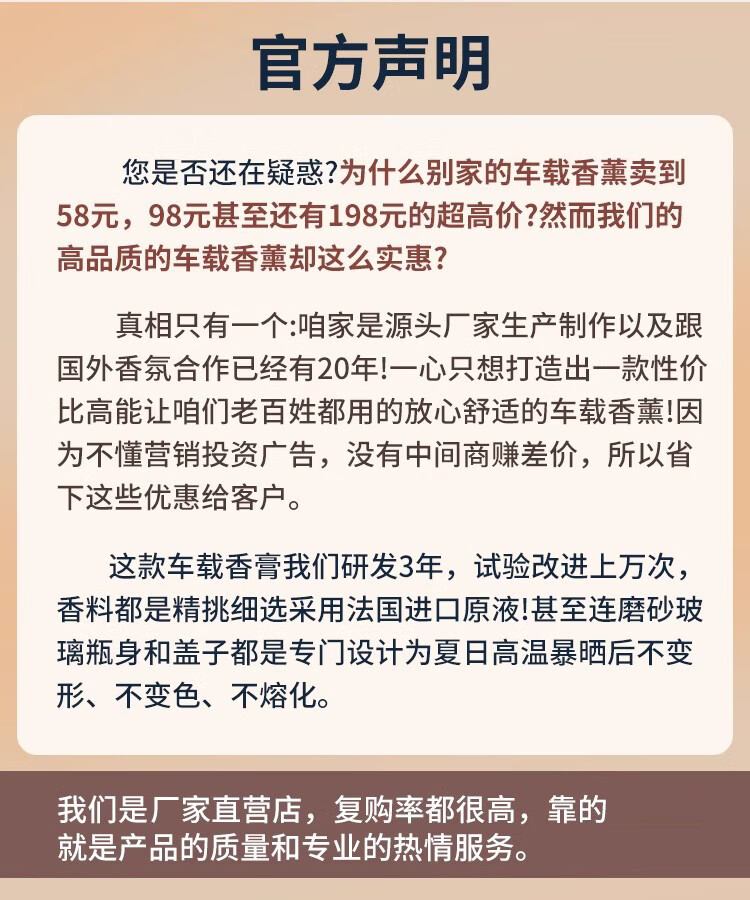 官方声明

您是否还在疑惑?为什么别家的车载香薰卖到58元，98元甚至还有198元的超高价?然而我们的高品质的车载香薰却这么实惠?

真相只有一个:咱家是源头厂家生产制作以及跟国外香氛合作已经有20年!一心只想打造出一款性价比高能让咱们老百姓都用的放心舒适的车载香薰!因为不懂营销投资广告，没有中间商赚差价，所以省下这些优惠给客户。

这款车载香膏我们研发3年，试验改进上万次，香料都是精挑细选采用法国进口原液!甚至连磨砂玻璃瓶身和盖子都是专门设计为夏日高温暴晒后不变形、不变色、不熔化。

我们是厂家直营店，复购率都很高，靠的就是产品的质量和专业的热情服务。